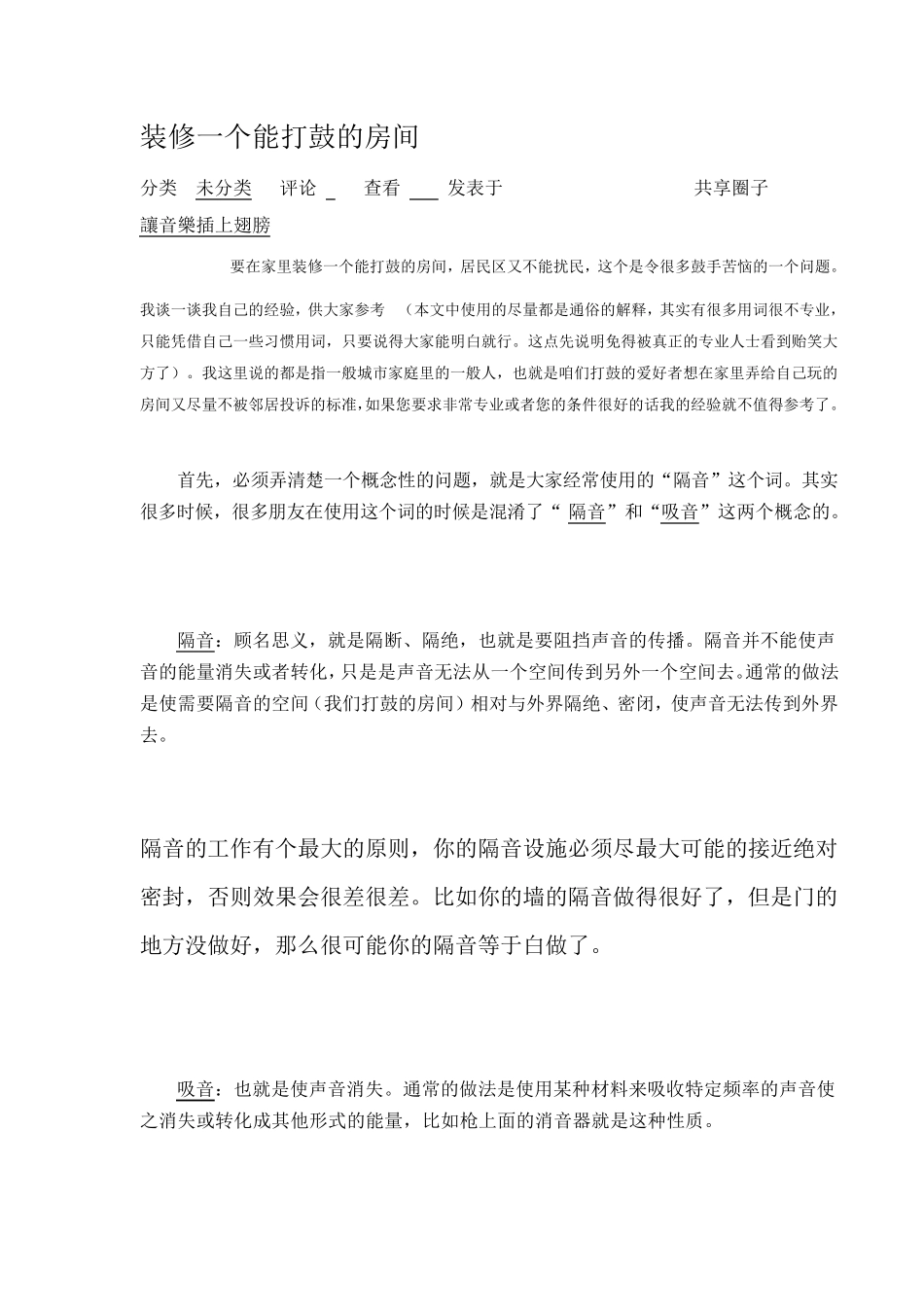 装修一个能打鼓的房间

分类 未分类 评论 _ 查看 ___ 发表于 共享圈子

讓音樂插上翅膀

要在家里装修一个能打鼓的房间，居民区又不能扰民，这个是令很多鼓手苦恼的一个问题。我谈一谈我自己的经验，供大家参考 （本文中使用的尽量都是通俗的解释，其实有很多用词很不专业，只能凭借自己一些习惯用词，只要说得大家能明白就行。这点先说明免得被真正的专业人士看到贻笑大方了）。我这里说的都是指一般城市家庭里的一般人，也就是咱们打鼓的爱好者想在家里弄给自己玩的房间又尽量不被邻居投诉的标准，如果您要求非常专业或者您的条件很好的话我的经验就不值得参考了。

首先，必须弄清楚一个概念性的问题，就是大家经常使用的“隔音”这个词。其实很多时候，很多朋友在使用这个词的时候是混淆了“ 隔音”和“吸音”这两个概念的。

隔音：顾名思义，就是隔断、隔绝，也就是要阻挡声音的传播。隔音并不能使声音的能量消失或者转化，只是是声音无法从一个空间传到另外一个空间去。通常的做法是使需要隔音的空间（我们打鼓的房间）相对与外界隔绝、密闭，使声音无法传到外界去。

隔音的工作有个最大的原则，你的隔音设施必须尽最大可能的接近绝对密封，否则效果会很差很差。比如你的墙的隔音做得很好了，但是门的地方没做好，那么很可能你的隔音等于白做了。

吸音：也就是使声音消失。通常的做法是使用某种材料来吸收特定频率的声音使之消失或转化成其他形式的能量，比如枪上面的消音器就是这种性质。